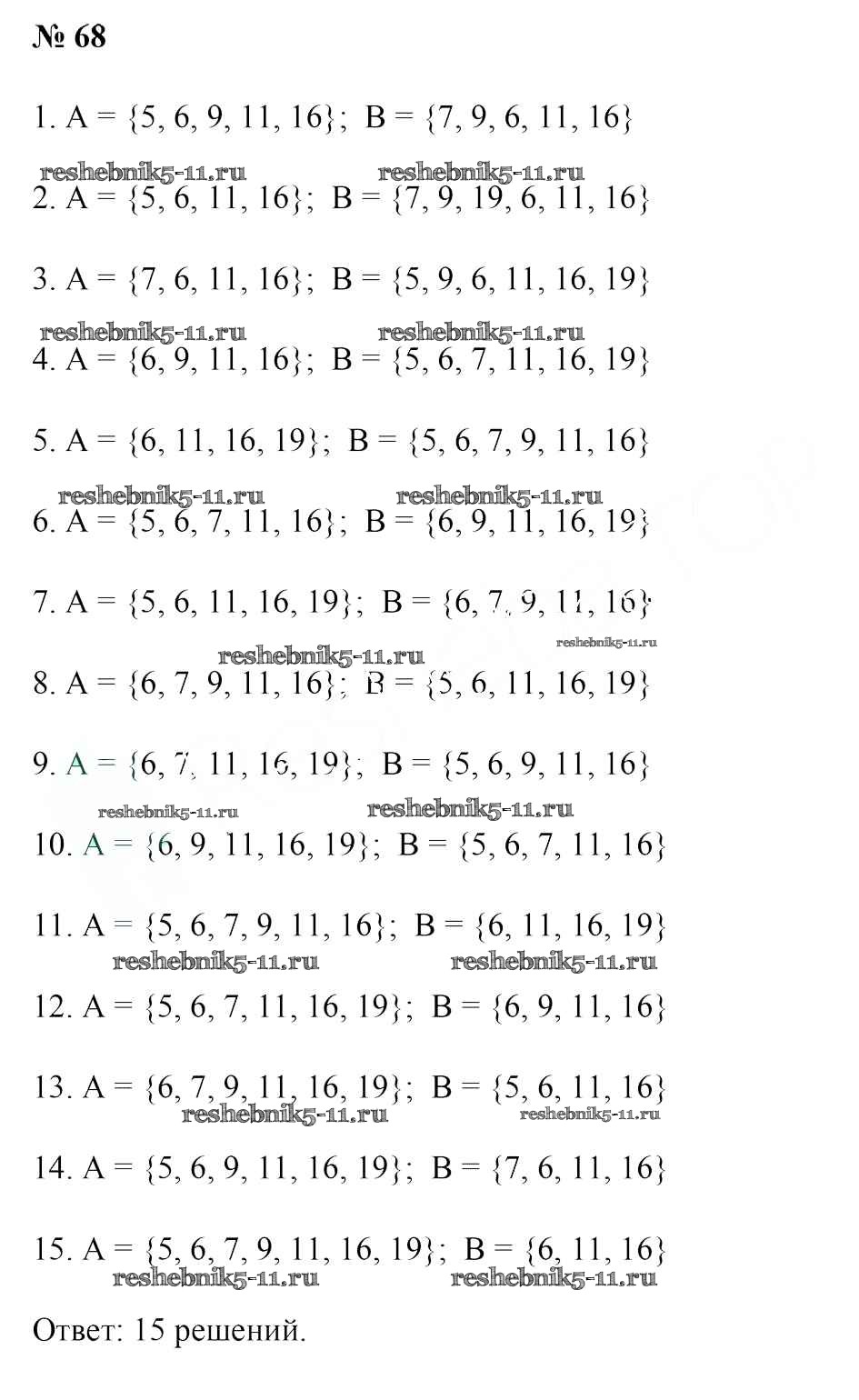 № 68

1. A = {5, 6, 9, 11, 16}; B = {7, 9, 6, 11, 16}

reshebnik5-11.ru reshebnik5-11.ru

2. A = {5, 6, 11, 16}; B = {7, 9, 19, 6, 11, 16}

3. A = {7, 6, 11, 16}; B = {5, 9, 6, 11, 16, 19}

reshebnik5-11.ru reshebnik5-11.ru

4. A = {6, 9, 11, 16}; B = {5, 6, 7, 11, 16, 19}

5. A = {6, 11, 16, 19}; B = {5, 6, 7, 9, 11, 16}

reshebnik5-11.ru reshebnik5-11.ru

6. A = {5, 6, 7, 11, 16}; B = {6, 9, 11, 16, 19}

7. A = {5, 6, 11, 16, 19}; B = {6, 7, 9, 11, 16}

reshebnik5-11.ru reshebnik5-11.ru

8. A = {6, 7, 9, 11, 16}; B = {5, 6, 11, 16, 19}

9. A = {6, 7, 11, 16, 19}; B = {5, 6, 9, 11, 16}

reshebnik5-11.ru reshebnik5-11.ru

10. A = {6, 9, 11, 16, 19}; B = {5, 6, 7, 11, 16}

11. A = {5, 6, 7, 9, 11, 16}; B = {6, 11, 16, 19}

reshebnik5-11.ru reshebnik5-11.ru

12. A = {5, 6, 7, 11, 16, 19}; B = {6, 9, 11, 16}

13. A = {6, 7, 9, 11, 16, 19}; B = {5, 6, 11, 16}

reshebnik5-11.ru reshebnik5-11.ru

14. A = {5, 6, 9, 11, 16, 19}; B = {7, 6, 11, 16}

15. A = {5, 6, 7, 9, 11, 16, 19}; B = {6, 11, 16}

reshebnik5-11.ru reshebnik5-11.ru

Ответ: 15 решений.